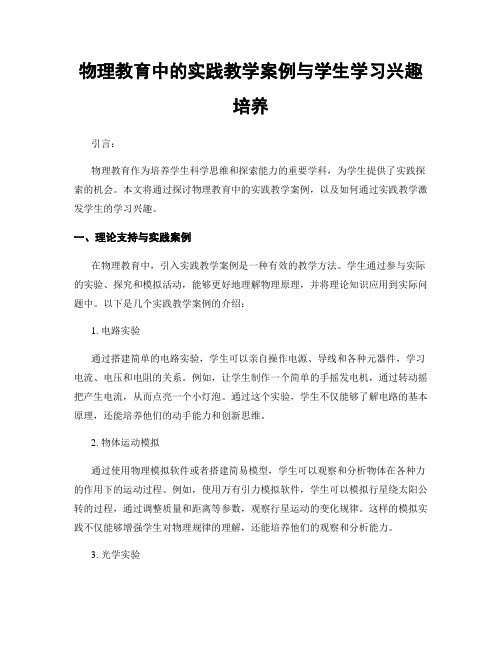 物理教育中的实践教学案例与学生学习兴趣培养

引言：

物理教育作为培养学生科学思维和探索能力的重要学科，为学生提供了实践探索的机会。本文将通过探讨物理教育中的实践教学案例，以及如何通过实践教学激发学生的学习兴趣。

一、理论支持与实践案例

在物理教育中，引入实践教学案例是一种有效的教学方法。学生通过参与实际的实验、探究和模拟活动，能够更好地理解物理原理，并将理论知识应用到实际问题中。以下是几个实践教学案例的介绍：

1. 电路实验

通过搭建简单的电路实验，学生可以亲自操作电源、导线和各种元器件，学习电流、电压和电阻的关系。例如，让学生制作一个简单的手摇发电机，通过转动摇把产生电流，从而点亮一个小灯泡。通过这个实验，学生不仅能够了解电路的基本原理，还能培养他们的动手能力和创新思维。

2. 物体运动模拟

通过使用物理模拟软件或者搭建简易模型，学生可以观察和分析物体在各种力的作用下的运动过程。例如，使用万有引力模拟软件，学生可以模拟行星绕太阳公转的过程，通过调整质量和距离等参数，观察行星运动的变化规律。这样的模拟实践不仅能够增强学生对物理规律的理解，还能培养他们的观察和分析能力。

3. 光学实验